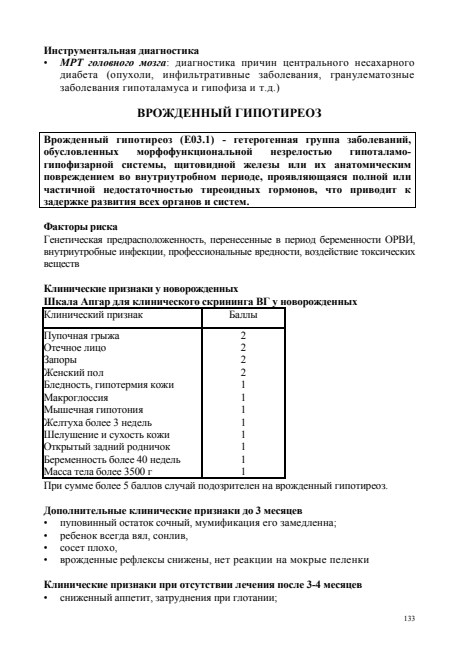 Инструментальная диагностика
• МРТ головного мозга: диагностика причин центрального несахарного диабета (опухоли, инфильтративные заболевания, гранулематозные заболевания гипоталамуса и гипофиза и т.д.)

ВРОЖДЕННЫЙ ГИПОТИРЕОЗ

Врожденный гипотиреоз (Е03.1) - гетерогенная группа заболеваний, обусловленных морфофункциональной незрелостью гипоталамо-гипофизарной системы, щитовидной железы или их анатомическим повреждением во внутриутробном периоде, проявляющаяся полной или частичной недостаточностью тиреоидных гормонов, что приводит к задержке развития всех органов и систем.

Факторы риска
Генетическая предрасположенность, перенесенные в период беременности ОРВИ, внутриутробные инфекции, профессиональные вредности, воздействие токсических веществ

Клинические признаки у новорожденных
Шкала Апгар для клинического скрининга ВГ у новорожденных

| Клинический признак | Баллы |
|---|---|
| Пупочная грыжа | 2 |
| Отечное лицо | 2 |
| Запоры | 2 |
| Женский пол | 2 |
| Бледность, гипотермия кожи | 1 |
| Макроглоссия | 1 |
| Мышечная гипотония | 1 |
| Желтуха более 3 недель | 1 |
| Шелушение и сухость кожи | 1 |
| Открытый задний родничок | 1 |
| Беременность более 40 недель | 1 |
| Масса тела более 3500 г | 1 |

При сумме более 5 баллов случай подозрителен на врожденный гипотиреоз.

Дополнительные клинические признаки до 3 месяцев
• пуповинный остаток сочный, мумификация его замедленна;
• ребенок всегда вял, сонлив,
• сосет плохо,
• врожденные рефлексы снижены, нет реакции на мокрые пеленки

Клинические признаки при отсутствии лечения после 3-4 месяцев
• сниженный аппетит, затруднения при глотании;

133